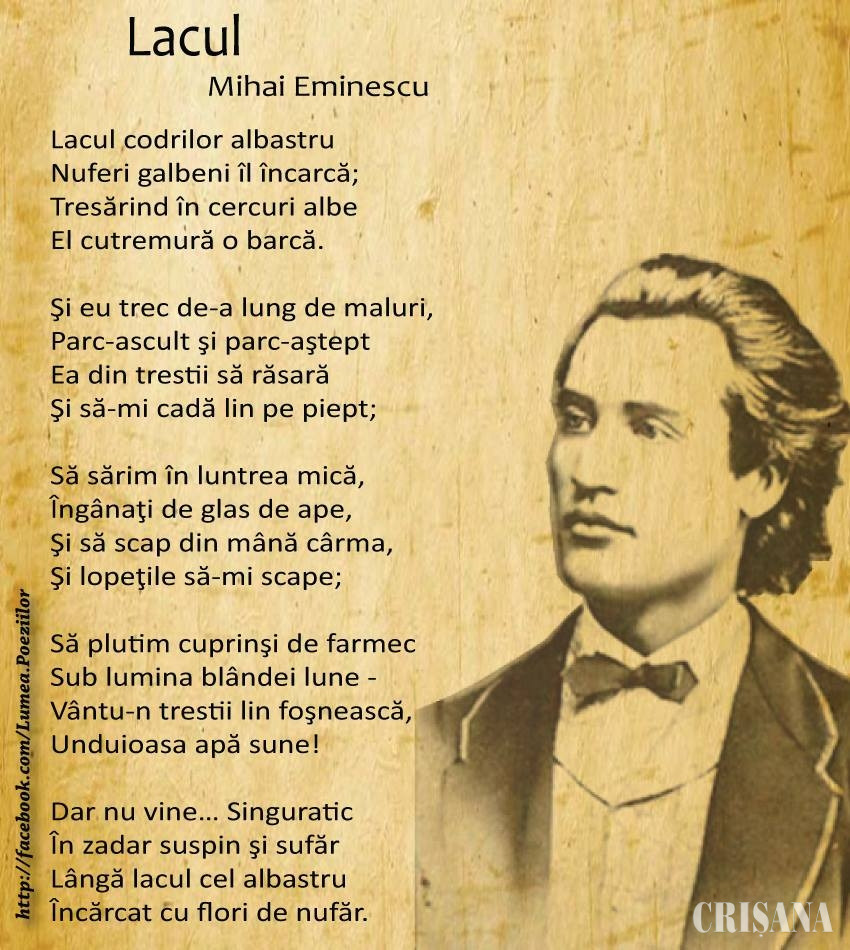 Lacul

Mihai Eminescu

Lacul codrilor albastru
Nuferi galbeni îl încarcă;
Tresărind în cercuri albe
El cutremură o barcă.

Şi eu trec de-a lung de maluri,
Parc-ascult şi parc-aştept
Ea din trestii să răsară
Şi să-mi cadă lin pe piept;

Să sărim în luntrea mică,
Îngânaţi de glas de ape,
Şi să scap din mână cârma,
Şi lopeţile să-mi scape;

Să plutim cuprinşi de farmec
Sub lumina blândei lune -
Vântu-n trestii lin foşnească,
Unduioasa apă sune!

Dar nu vine... Singuratic
În zadar suspin şi sufăr
Lângă lacul cel albastru
Încărcat cu flori de nufăr.

http://facebook.com/Lumea.Poeziilor

CRIȘANA